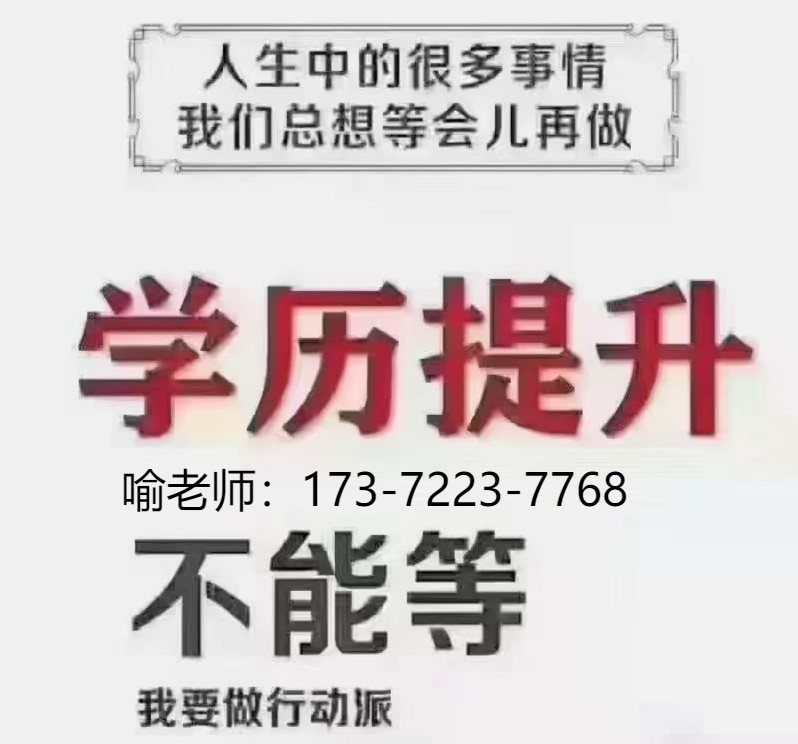 人生中的很多事情
我们总想等会儿再做

学历提升

喻老师：173-7223-7768

不能等

我要做行动派